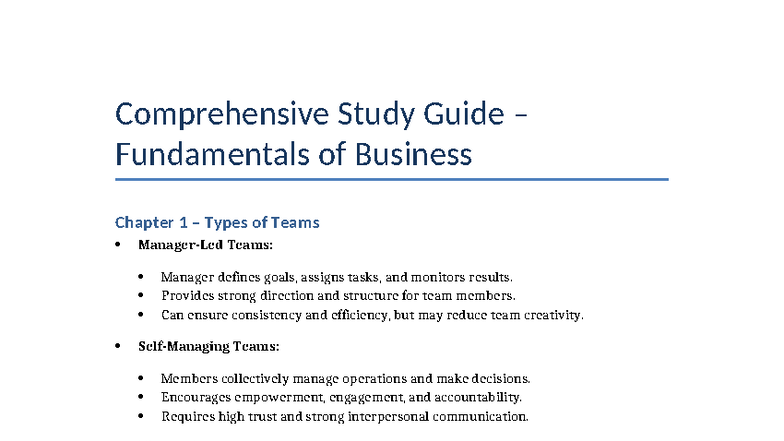 Comprehensive Study Guide – Fundamentals of Business

Chapter 1 – Types of Teams

• Manager-Led Teams:

• Manager defines goals, assigns tasks, and monitors results.
• Provides strong direction and structure for team members.
• Can ensure consistency and efficiency, but may reduce team creativity.

• Self-Managing Teams:

• Members collectively manage operations and make decisions.
• Encourages empowerment, engagement, and accountability.
• Requires high trust and strong interpersonal communication.